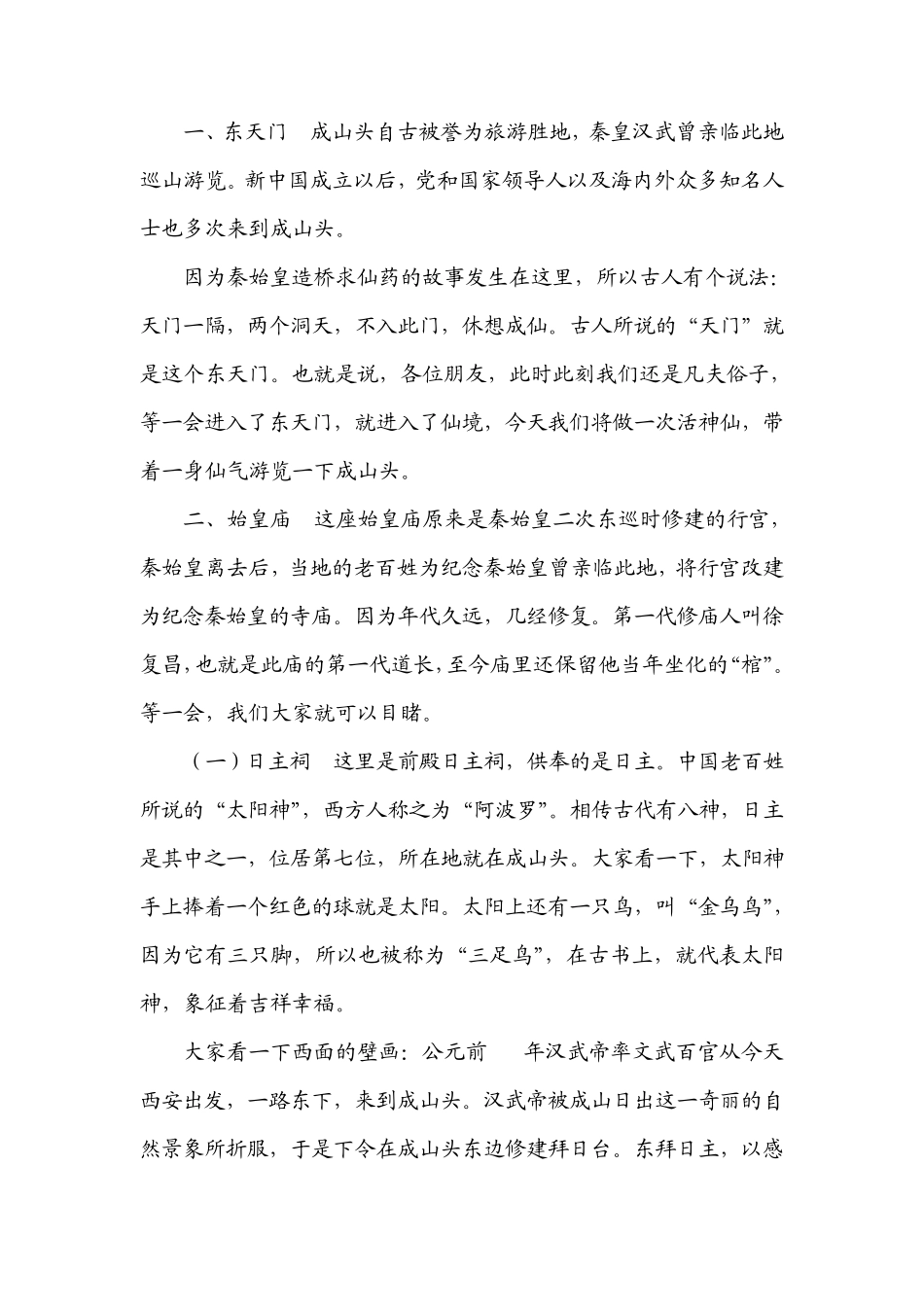 一、东天门　成山头自古被誉为旅游胜地，秦皇汉武曾亲临此地巡山游览。新中国成立以后，党和国家领导人以及海内外众多知名人士也多次来到成山头。

因为秦始皇造桥求仙药的故事发生在这里，所以古人有个说法：天门一隔，两个洞天，不入此门，休想成仙。古人所说的“天门”就是这个东天门。也就是说，各位朋友，此时此刻我们还是凡夫俗子，等一会进入了东天门，就进入了仙境，今天我们将做一次活神仙，带着一身仙气游览一下成山头。

二、始皇庙　这座始皇庙原来是秦始皇二次东巡时修建的行宫，秦始皇离去后，当地的老百姓为纪念秦始皇曾亲临此地，将行宫改建为纪念秦始皇的寺庙。因为年代久远，几经修复。第一代修庙人叫徐复昌，也就是此庙的第一代道长，至今庙里还保留他当年坐化的“棺”。等一会，我们大家就可以目睹。

（一）日主祠　这里是前殿日主祠，供奉的是日主。中国老百姓所说的“太阳神”，西方人称之为“阿波罗”。相传古代有八神，日主是其中之一，位居第七位，所在地就在成山头。大家看一下，太阳神手上捧着一个红色的球就是太阳。太阳上还有一只鸟，叫“金乌鸟”，因为它有三只脚，所以也被称为“三足乌”，在古书上，就代表太阳神，象征着吉祥幸福。

大家看一下西面的壁画：公元前　　年汉武帝率文武百官从今天西安出发，一路东下，来到成山头。汉武帝被成山日出这一奇丽的自然景象所折服，于是下令在成山头东边修建拜日台。东拜日主，以感